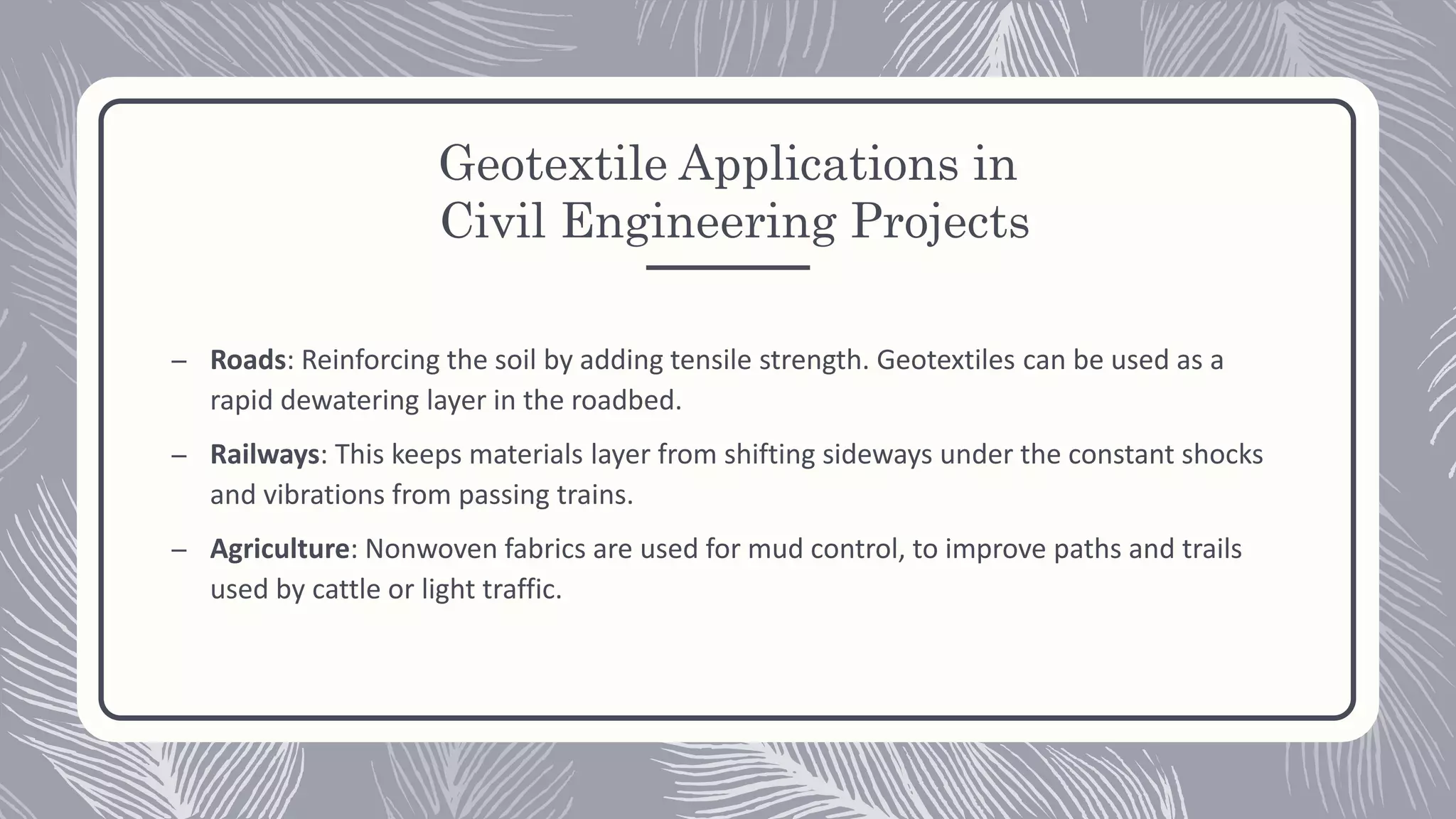 Geotextile Applications in Civil Engineering Projects

– Roads: Reinforcing the soil by adding tensile strength. Geotextiles can be used as a rapid dewatering layer in the roadbed.

– Railways: This keeps materials layer from shifting sideways under the constant shocks and vibrations from passing trains.

– Agriculture: Nonwoven fabrics are used for mud control, to improve paths and trails used by cattle or light traffic.